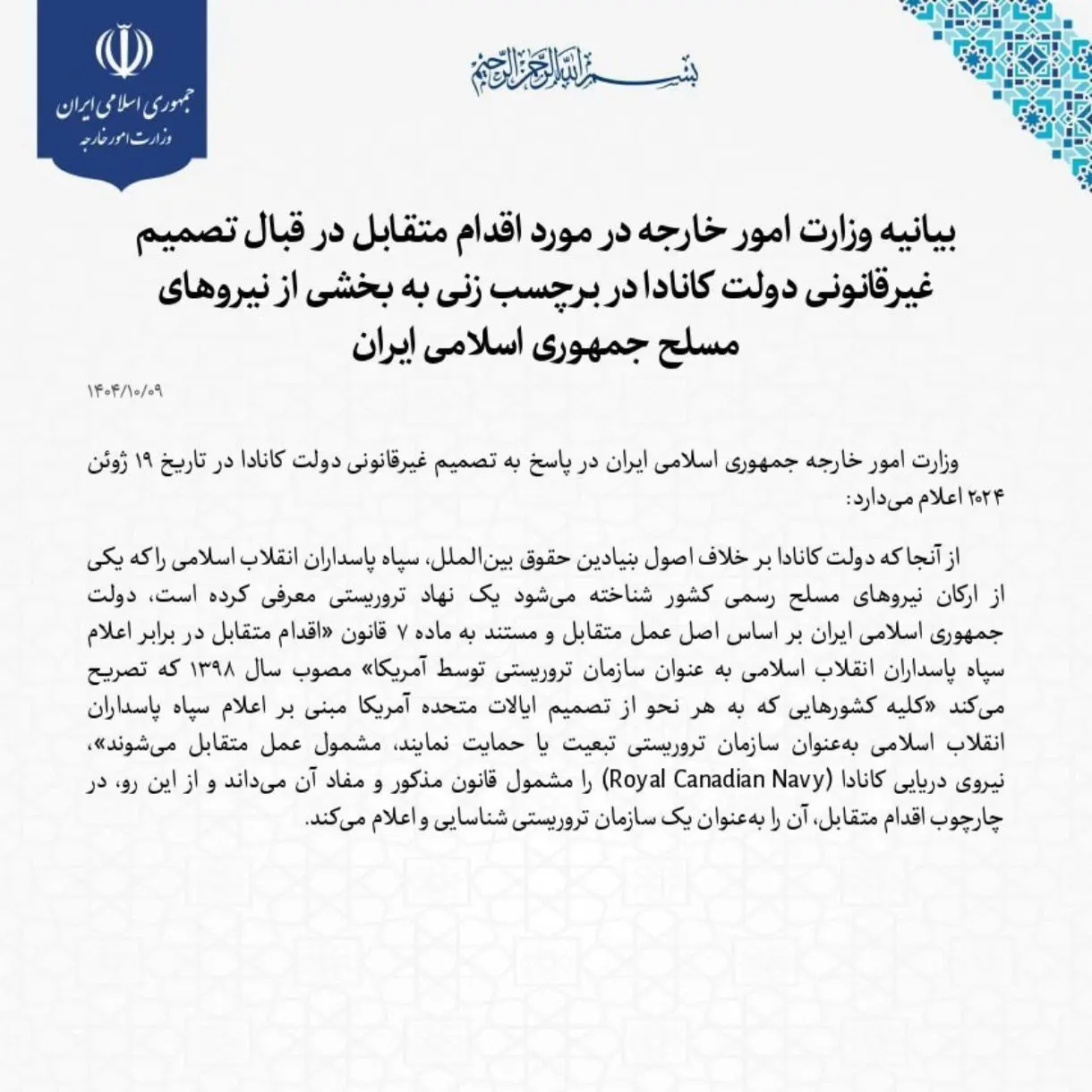 جمهوری اسلامی ایران
وزارت امور خارجه

بسم الله الرحمن الرحیم

بیانیه وزارت امور خارجه در مورد اقدام متقابل در قبال تصمیم غیرقانونی دولت کانادا در برچسب زنی به بخشی از نیروهای مسلح جمهوری اسلامی ایران

۱۴۰۴/۱۰/۰۹

وزارت امور خارجه جمهوری اسلامی ایران در پاسخ به تصمیم غیرقانونی دولت کانادا در تاریخ ۱۹ ژوئن ۲۰۲۴ اعلام می‌دارد:

از آنجا که دولت کانادا بر خلاف اصول بنیادین حقوق بین‌الملل، سپاه پاسداران انقلاب اسلامی را که یکی از ارکان نیروهای مسلح رسمی کشور شناخته می‌شود یک نهاد تروریستی معرفی کرده است، دولت جمهوری اسلامی ایران بر اساس اصل عمل متقابل و مستند به ماده ۷ قانون «اقدام متقابل در برابر اعلام سپاه پاسداران انقلاب اسلامی به عنوان سازمان تروریستی توسط آمریکا» مصوب سال ۱۳۹۸ که تصریح می‌کند «کلیه کشورهایی که به هر نحو از تصمیم ایالات متحده آمریکا مبنی بر اعلام سپاه پاسداران انقلاب اسلامی به‌عنوان سازمان تروریستی تبعیت یا حمایت نمایند، مشمول عمل متقابل می‌شوند»، نیروی دریایی کانادا (Royal Canadian Navy) را مشمول قانون مذکور و مفاد آن می‌داند و از این رو، در چارچوب اقدام متقابل، آن را به‌عنوان یک سازمان تروریستی شناسایی و اعلام می‌کند.